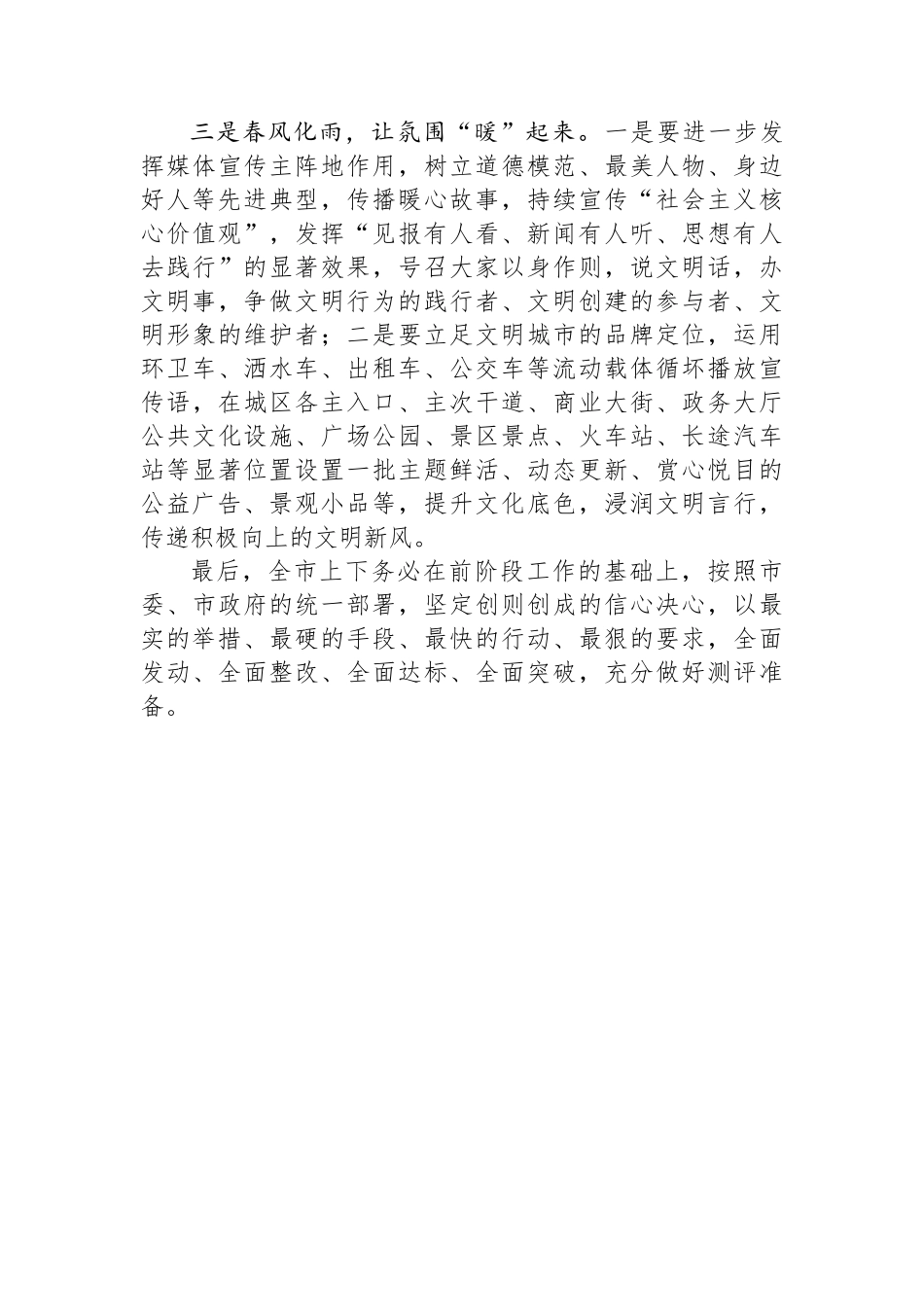 三是春风化雨，让氛围“暖”起来。一是要进一步发挥媒体宣传主阵地作用，树立道德模范、最美人物、身边好人等先进典型，传播暖心故事，持续宣传“社会主义核心价值观”，发挥“见报有人看、新闻有人听、思想有人去践行”的显著效果，号召大家以身作则，说文明话，办文明事，争做文明行为的践行者、文明创建的参与者、文明形象的维护者；二是要立足文明城市的品牌定位，运用环卫车、洒水车、出租车、公交车等流动载体循环播放宣传语，在城区各主入口、主次干道、商业大街、政务大厅公共文化设施、广场公园、景区景点、火车站、长途汽车站等显著位置设置一批主题鲜活、动态更新、赏心悦目的公益广告、景观小品等，提升文化底色，浸润文明言行，传递积极向上的文明新风。

最后，全市上下务必在前阶段工作的基础上，按照市委、市政府的统一部署，坚定创则创成的信心决心，以最实的举措、最硬的手段、最快的行动、最狠的要求，全面发动、全面整改、全面达标、全面突破，充分做好测评准备。